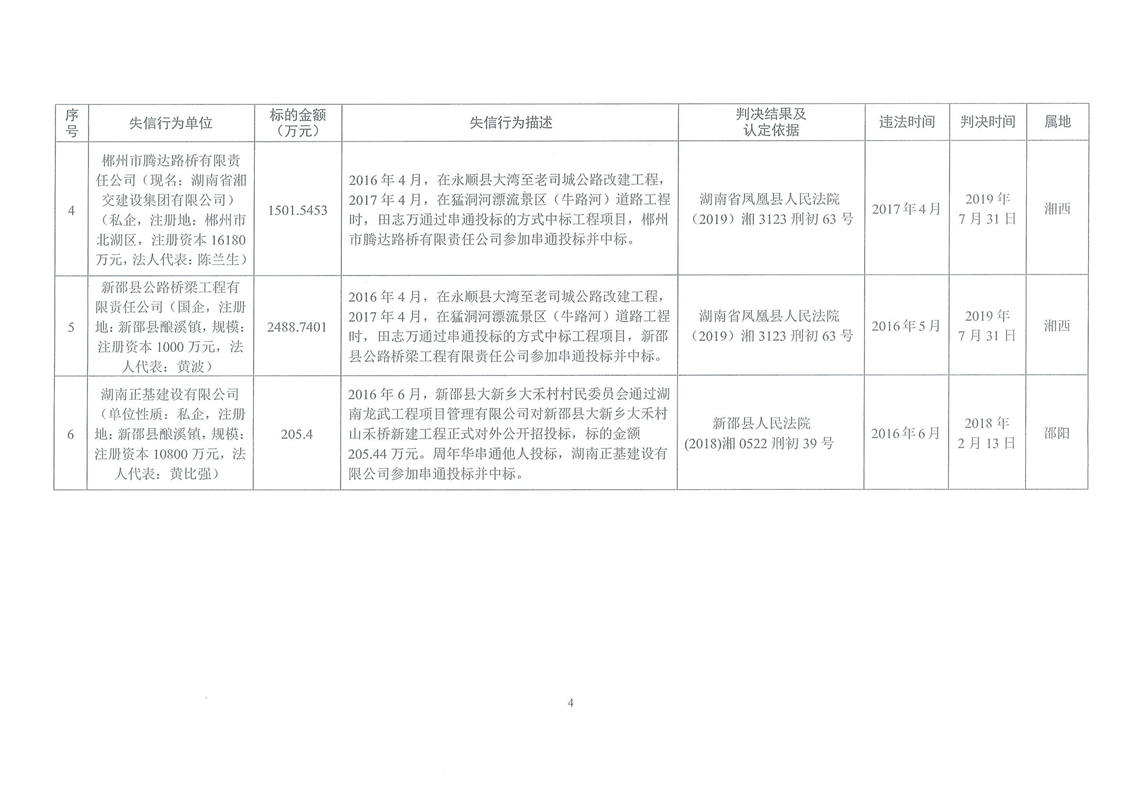 | 序号 | 失信行为单位 | 标的金额（万元） | 失信行为描述 | 判决结果及认定依据 | 违法时间 | 判决时间 | 属地 |
|---|---|---|---|---|---|---|---|
| 4 | 郴州市腾达路桥有限责任公司（现名：湖南省湘交建设集团有限公司）（私企，注册地：郴州市北湖区，注册资本 16180 万元，法人代表：陈兰生） | 1501.5453 | 2016 年 4 月，在永顺县大湾至老司城公路改建工程，2017 年 4 月，在猛洞河漂流景区（牛路河）道路工程时，田志万通过串通投标的方式中标工程项目，郴州市腾达路桥有限责任公司参加串通投标并中标。 | 湖南省凤凰县人民法院（2019）湘 3123 刑初 63 号 | 2017 年 4 月 | 2019 年 7 月 31 日 | 湘西 |
| 5 | 新邵县公路桥梁工程有限责任公司（国企，注册地：新邵县酿溪镇，规模：注册资本 1000 万元，法人代表：黄波） | 2488.7401 | 2016 年 4 月，在永顺县大湾至老司城公路改建工程，2017 年 4 月，在猛洞河漂流景区（牛路河）道路工程时，田志万通过串通投标的方式中标工程项目，新邵县公路桥梁工程有限责任公司参加串通投标并中标。 | 湖南省凤凰县人民法院（2019）湘 3123 刑初 63 号 | 2016 年 5 月 | 2019 年 7 月 31 日 | 湘西 |
| 6 | 湖南正基建设有限公司（单位性质：私企，注册地：新邵县酿溪镇，规模：注册资本 10800 万元，法人代表：黄比强） | 205.4 | 2016 年 6 月，新邵县大新乡大禾村村民委员会通过湖南龙武工程项目管理有限公司对新邵县大新乡大禾村山禾桥新建工程正式对外公开招投标，标的金额 205.44 万元。周年华串通他人投标，湖南正基建设有限公司参加串通投标并中标。 | 新邵县人民法院 (2018)湘 0522 刑初 39 号 | 2016 年 6 月 | 2018 年 2 月 13 日 | 邵阳 |

4